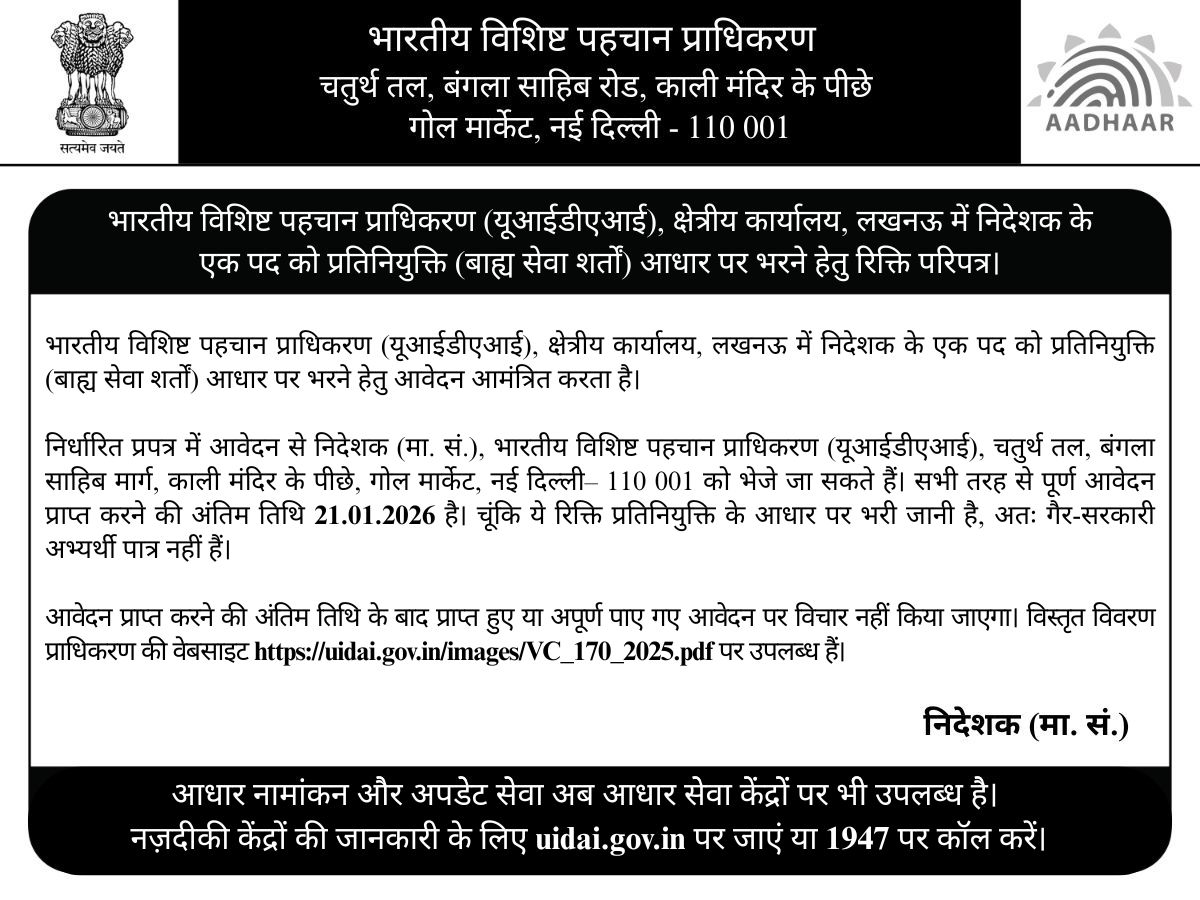 सत्यमेव जयते

भारतीय विशिष्ट पहचान प्राधिकरण
चतुर्थ तल, बंगला साहिब रोड, काली मंदिर के पीछे
गोल मार्केट, नई दिल्ली - 110 001

AADHAAR

भारतीय विशिष्ट पहचान प्राधिकरण (यूआईडीएआई), क्षेत्रीय कार्यालय, लखनऊ में निदेशक के एक पद को प्रतिनियुक्ति (बाह्य सेवा शर्तो) आधार पर भरने हेतु रिक्ति परिपत्र।

भारतीय विशिष्ट पहचान प्राधिकरण (यूआईडीएआई), क्षेत्रीय कार्यालय, लखनऊ में निदेशक के एक पद को प्रतिनियुक्ति (बाह्य सेवा शर्तो) आधार पर भरने हेतु आवेदन आमंत्रित करता है।

निर्धारित प्रपत्र में आवेदन से निदेशक (मा. सं.), भारतीय विशिष्ट पहचान प्राधिकरण (यूआईडीएआई), चतुर्थ तल, बंगला साहिब मार्ग, काली मंदिर के पीछे, गोल मार्केट, नई दिल्ली– 110 001 को भेजे जा सकते हैं। सभी तरह से पूर्ण आवेदन प्राप्त करने की अंतिम तिथि 21.01.2026 है। चूंकि ये रिक्ति प्रतिनियुक्ति के आधार पर भरी जानी है, अतः गैर-सरकारी अभ्यर्थी पात्र नहीं हैं।

आवेदन प्राप्त करने की अंतिम तिथि के बाद प्राप्त हुए या अपूर्ण पाए गए आवेदन पर विचार नहीं किया जाएगा। विस्तृत विवरण प्राधिकरण की वेबसाइट https://uidai.gov.in/images/VC_170_2025.pdf पर उपलब्ध हैं।

निदेशक (मा. सं.)

आधार नामांकन और अपडेट सेवा अब आधार सेवा केंद्रों पर भी उपलब्ध है।
नज़दीकी केंद्रों की जानकारी के लिए uidai.gov.in पर जाएं या 1947 पर कॉल करें।